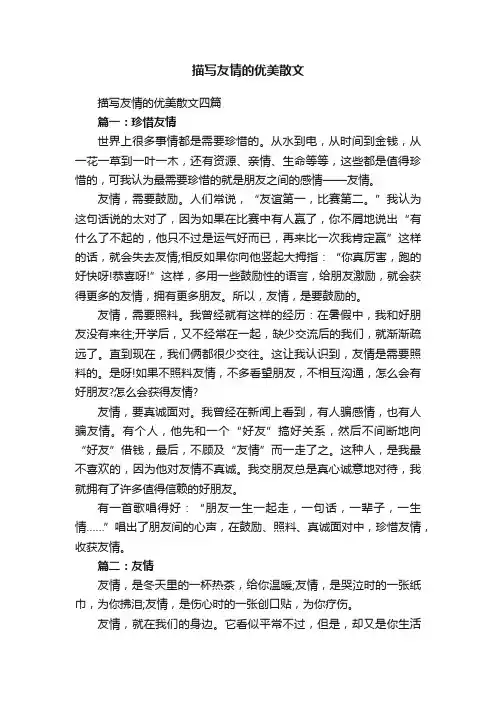 描写友情的优美散文

描写友情的优美散文四篇

篇一：珍惜友情

世界上很多事情都是需要珍惜的。从水到电，从时间到金钱，从一花一草到一叶一木，还有资源、亲情、生命等等，这些都是值得珍惜的，可我认为最需要珍惜的就是朋友之间的感情——友情。

友情，需要鼓励。人们常说，“友谊第一，比赛第二。”我认为这句话说的太对了，因为如果在比赛中有人赢了，你不屑地说出“有什么了不起的，他只不过是运气好而已，再来比一次我肯定赢”这样的话，就会失去友情;相反如果你向他竖起大拇指：“你真厉害，跑的好快呀!恭喜呀!”这样，多用一些鼓励性的语言，给朋友激励，就会获得更多的友情，拥有更多朋友。所以，友情，是要鼓励的。

友情，需要照料。我曾经就有这样的经历：在暑假中，我和好朋友没有来往;开学后，又不经常在一起，缺少交流后的我们，就渐渐疏远了。直到现在，我们俩都很少交往。这让我认识到，友情是需要照料的。是呀!如果不照料友情，不多看望朋友，不相互沟通，怎么会有好朋友?怎么会获得友情?

友情，要真诚面对。我曾经在新闻上看到，有人骗感情，也有人骗友情。有个人，他先和一个“好友”搞好关系，然后不间断地向“好友”借钱，最后，不顾及“友情”而一走了之。这种人，是我最不喜欢的，因为他对友情不真诚。我交朋友总是真心诚意地对待，我就拥有了许多值得信赖的好朋友。

有一首歌唱得好：“朋友一生一起走，一句话，一辈子，一生情……”唱出了朋友间的心声，在鼓励、照料、真诚面对中，珍惜友情，收获友情。

篇二：友情

友情，是冬天里的一杯热茶，给你温暖;友情，是哭泣时的一张纸巾，为你拂泪;友情，是伤心时的一张创口贴，为你疗伤。

友情，就在我们的身边。它看似平常不过，但是，却又是你生活